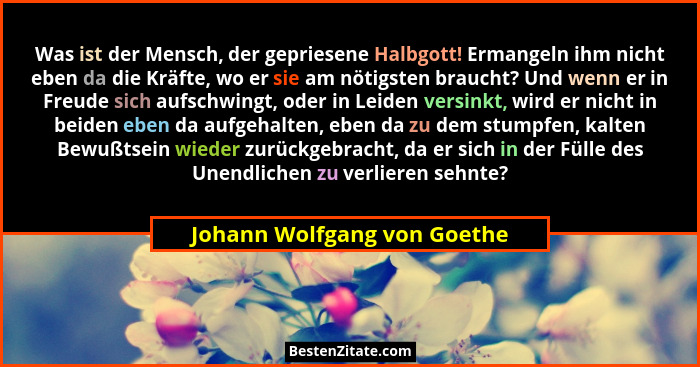 Was ist der Mensch, der gepriesene Halbgott! Ermangeln ihm nicht eben da die Kräfte, wo er sie am nötigsten braucht? Und wenn er in Freude sich aufschwingt, oder in Leiden versinkt, wird er nicht in beiden eben da aufgehalten, eben da zu dem stumpfen, kalten Bewußtsein wieder zurückgebracht, da er sich in der Fülle des Unendlichen zu verlieren sehnte?

Johann Wolfgang von Goethe

BestenZitate.com